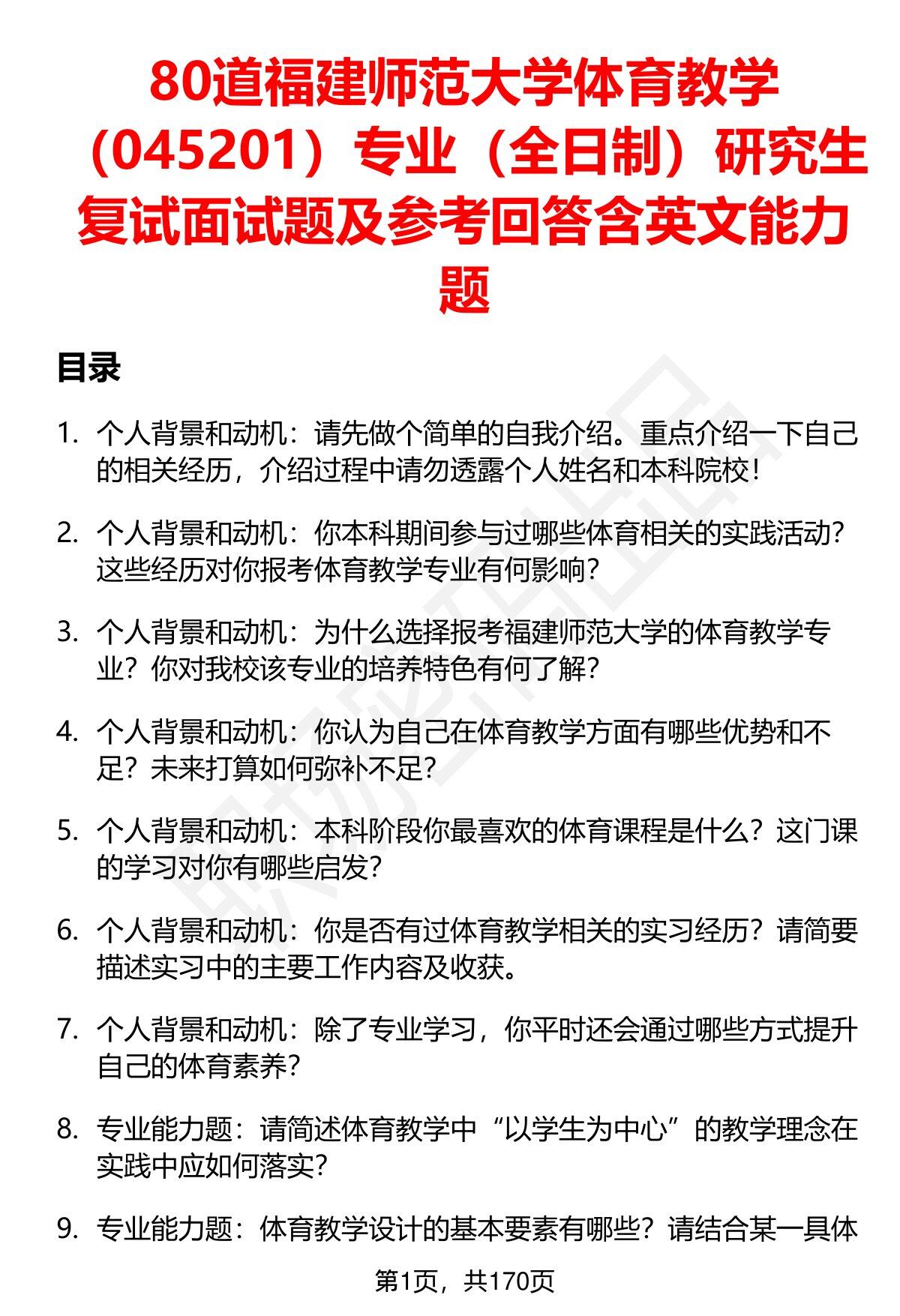 80道福建师范大学体育教学（045201）专业（全日制）研究生复试面试题及参考回答含英文能力题

目录

1. 个人背景和动机：请先做个简单的自我介绍。重点介绍一下自己的相关经历，介绍过程中请勿透露个人姓名和本科院校！

2. 个人背景和动机：你本科期间参与过哪些体育相关的实践活动？这些经历对你报考体育教学专业有何影响？

3. 个人背景和动机：为什么选择报考福建师范大学的体育教学专业？你对我校该专业的培养特色有何了解？

4. 个人背景和动机：你认为自己在体育教学方面有哪些优势和不足？未来打算如何弥补不足？

5. 个人背景和动机：本科阶段你最喜欢的体育课程是什么？这门课的学习对你有哪些启发？

6. 个人背景和动机：你是否有过体育教学相关的实习经历？请简要描述实习中的主要工作内容及收获。

7. 个人背景和动机：除了专业学习，你平时还会通过哪些方式提升自己的体育素养？

8. 专业能力题：请简述体育教学中“以学生为中心”的教学理念在实践中应如何落实？

9. 专业能力题：体育教学设计的基本要素有哪些？请结合某一具体

第1页，共170页